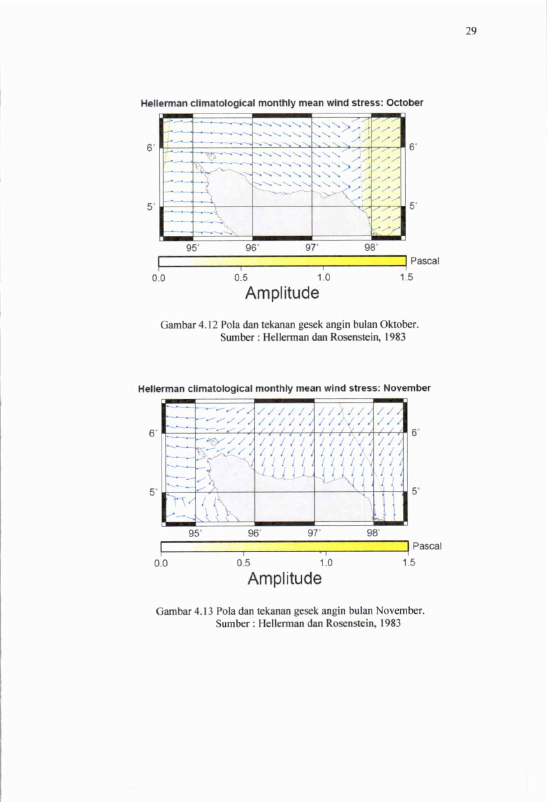 29

Hellerman climatological monthly mean wind stress: October

6°

6°

5°

5°

95°

96°

97°

98°

Pascal

0.0

0.5

1.0

1.5

Amplitude

Gambar 4.12 Pola dan tekanan gesek angin bulan Oktober.
Sumber : Hellerman dan Rosenstein, 1983

Hellerman climatological monthly mean wind stress: November

6°

6°

5°

5°

95°

96°

97°

98°

Pascal

0.0

0.5

1.0

1.5

Amplitude

Gambar 4.13 Pola dan tekanan gesek angin bulan November.
Sumber : Hellerman dan Rosenstein, 1983